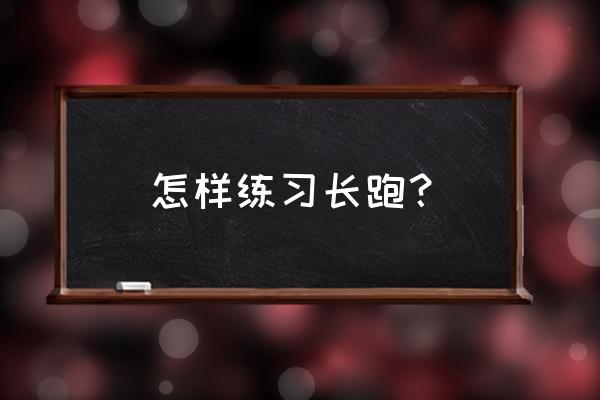 怎样练习长跑?